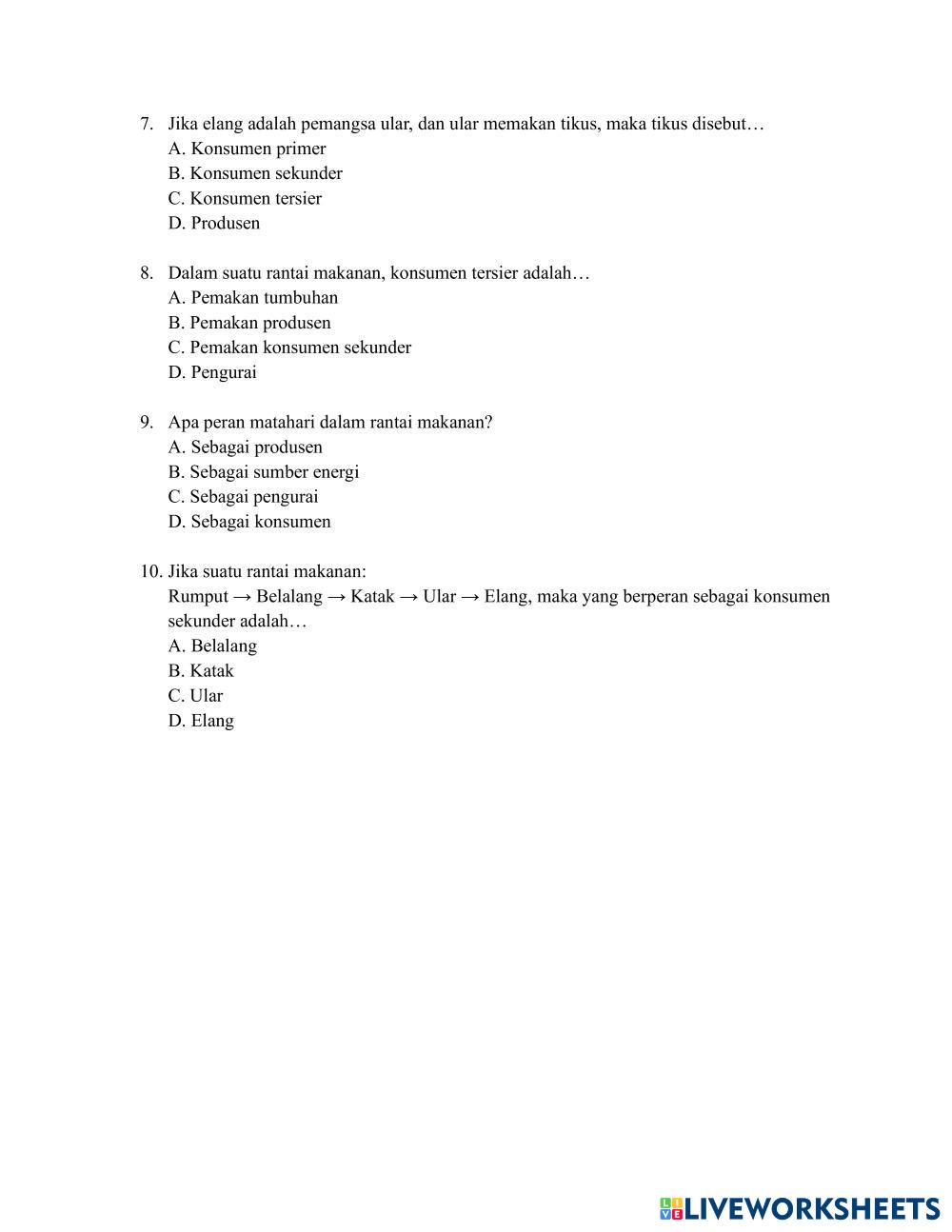 7. Jika elang adalah pemangsa ular, dan ular memakan tikus, maka tikus disebut…
A. Konsumen primer
B. Konsumen sekunder
C. Konsumen tersier
D. Produsen

8. Dalam suatu rantai makanan, konsumen tersier adalah…
A. Pemakan tumbuhan
B. Pemakan produsen
C. Pemakan konsumen sekunder
D. Pengurai

9. Apa peran matahari dalam rantai makanan?
A. Sebagai produsen
B. Sebagai sumber energi
C. Sebagai pengurai
D. Sebagai konsumen

10. Jika suatu rantai makanan:
Rumput → Belalang → Katak → Ular → Elang, maka yang berperan sebagai konsumen sekunder adalah…
A. Belalang
B. Katak
C. Ular
D. Elang

LIVEWORKSHEETS